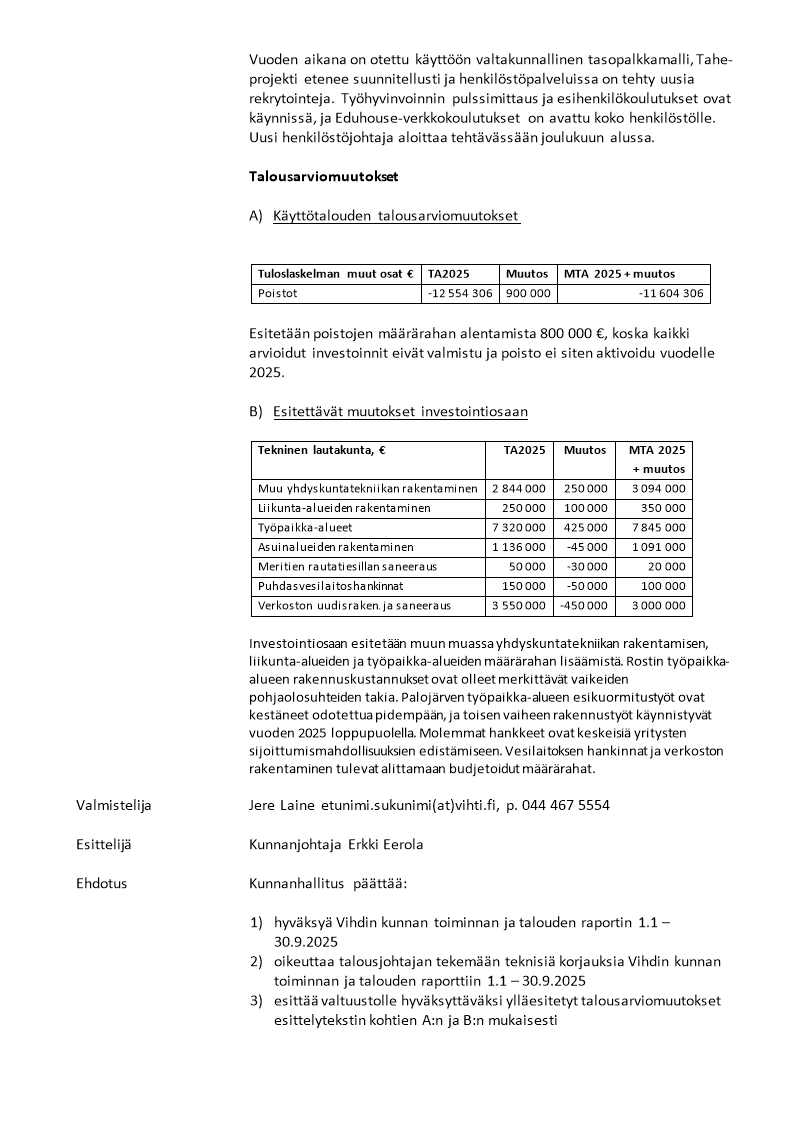 Vuoden aikana on otettu käyttöön valtakunnallinen tasopalkkamalli, Tahe-projekti etenee suunnitellusti ja henkilöstöpalveluissa on tehty uusia rekrytointeja. Työhyvinvoinnin pulssimittaus ja esihenkilökoulutukset ovat käynnissä, ja Eduhouse-verkkokoulutukset on avattu koko henkilöstölle. Uusi henkilöstöjohtaja aloittaa tehtävässään joulukuun alussa.

Talousarviomuutokset

A) Käyttötalouden talousarviomuutokset

| Tuloslaskelman muut osat € | TA2025 | Muutos | MTA 2025 + muutos |
|---|---|---|---|
| Poistot | -12 554 306 | 900 000 | -11 604 306 |

Esitetään poistojen määrärahan alentamista 800 000 €, koska kaikki arvioidut investoinnit eivät valmistu ja poisto ei siten aktivoidu vuodelle 2025.

B) Esitettävät muutokset investointiosaan

| Tekninen lautakunta, € | TA2025 | Muutos | MTA 2025 + muutos |
|---|---|---|---|
| Muu yhdyskuntatekniikan rakentaminen | 2 844 000 | 250 000 | 3 094 000 |
| Liikunta-alueiden rakentaminen | 250 000 | 100 000 | 350 000 |
| Työpaikka-alueet | 7 320 000 | 425 000 | 7 845 000 |
| Asuinalueiden rakentaminen | 1 136 000 | -45 000 | 1 091 000 |
| Meritien rautatiesillan saneeraus | 50 000 | -30 000 | 20 000 |
| Puhdasvesilaitoshankinnat | 150 000 | -50 000 | 100 000 |
| Verkoston uudisraken. ja saneeraus | 3 550 000 | -450 000 | 3 000 000 |

Investointiosaan esitetään muun muassa yhdyskuntatekniikan rakentamisen, liikunta-alueiden ja työpaikka-alueiden määrärahan lisäämistä. Rostin työpaikka-alueen rakennuskustannukset ovat olleet merkittävät vaikeiden pohjaolosuhteiden takia. Palojärven työpaikka-alueen esikuormitustyöt ovat kestäneet odotettua pidempään, ja toisen vaiheen rakennustyöt käynnistyvät vuoden 2025 loppupuolella. Molemmat hankkeet ovat keskeisiä yritysten sijoittumismahdollisuuksien edistämiseen. Vesilaitoksen hankinnat ja verkoston rakentaminen tulevat alittamaan budjetoidut määrärahat.

Valmistelija

Jere Laine etunimi.sukunimi(at)vihti.fi, p. 044 467 5554

Esittelijä

Kunnanjohtaja Erkki Eerola

Ehdotus

Kunnanhallitus päättää:

1) hyväksyä Vihdin kunnan toiminnan ja talouden raportin 1.1 – 30.9.2025
2) oikeuttaa talousjohtajan tekemään teknisiä korjauksia Vihdin kunnan toiminnan ja talouden raporttiin 1.1 – 30.9.2025
3) esittää valtuustolle hyväksyttäväksi ylläesitetyt talousarviomuutokset esittelytekstin kohtien A:n ja B:n mukaisesti